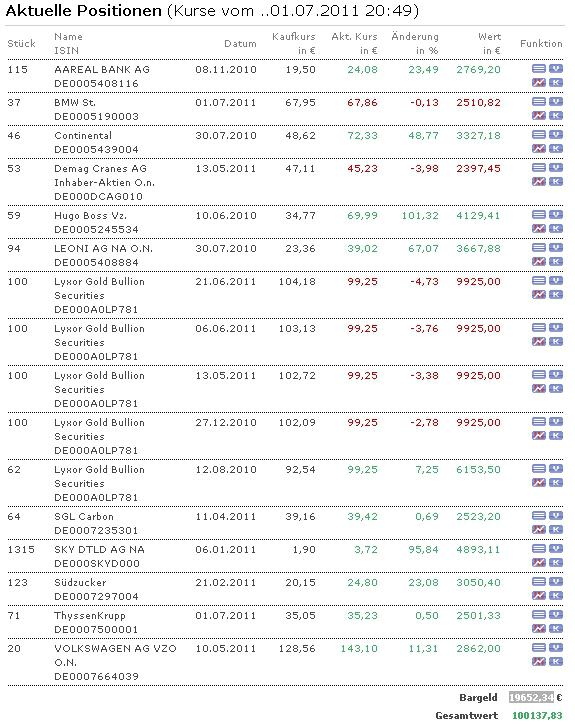 Aktuelle Positionen (Kurse vom ..01.07.2011 20:49)

| Stück | Name ISIN | Datum | Kaufkurs in € | Akt. Kurs in € | Änderung in % | Wert in € | Funktion |
|---|---|---|---|---|---|---|---|
| 115 | AAREAL BANK AG DE0005408116 | 08.11.2010 | 19,50 | 24,08 | 23,49 | 2769,20 | V K |
| 37 | BMW St. DE0005190003 | 01.07.2011 | 67,95 | 67,86 | -0,13 | 2510,82 | V K |
| 46 | Continental DE0005439004 | 30.07.2010 | 48,62 | 72,33 | 48,77 | 3327,18 | V K |
| 53 | Demag Cranes AG Inhaber-Aktien O.n. DE000DCAG010 | 13.05.2011 | 47,11 | 45,23 | -3,98 | 2397,45 | V K |
| 59 | Hugo Boss Vz. DE0005245534 | 10.06.2010 | 34,77 | 69,99 | 101,32 | 4129,41 | V K |
| 94 | LEONI AG NA O.N. DE0005408884 | 30.07.2010 | 23,36 | 39,02 | 67,07 | 3667,88 | V K |
| 100 | Lyxor Gold Bullion Securities DE000A0LP781 | 21.06.2011 | 104,18 | 99,25 | -4,73 | 9925,00 | V K |
| 100 | Lyxor Gold Bullion Securities DE000A0LP781 | 06.06.2011 | 103,13 | 99,25 | -3,76 | 9925,00 | V K |
| 100 | Lyxor Gold Bullion Securities DE000A0LP781 | 13.05.2011 | 102,72 | 99,25 | -3,38 | 9925,00 | V K |
| 100 | Lyxor Gold Bullion Securities DE000A0LP781 | 27.12.2010 | 102,09 | 99,25 | -2,78 | 9925,00 | V K |
| 62 | Lyxor Gold Bullion Securities DE000A0LP781 | 12.08.2010 | 92,54 | 99,25 | 7,25 | 6153,50 | V K |
| 64 | SGL Carbon DE0007235301 | 11.04.2011 | 39,16 | 39,42 | 0,69 | 2523,20 | V K |
| 1315 | SKY DTLD AG NA DE000SKYD000 | 06.01.2011 | 1,90 | 3,72 | 95,84 | 4893,11 | V K |
| 123 | Südzucker DE0007297004 | 21.02.2011 | 20,15 | 24,80 | 23,08 | 3050,40 | V K |
| 71 | ThyssenKrupp DE0007500001 | 01.07.2011 | 35,05 | 35,23 | 0,50 | 2501,33 | V K |
| 20 | VOLKSWAGEN AG VZO O.N. DE0007664039 | 10.05.2011 | 128,56 | 143,10 | 11,31 | 2862,00 | V K |

Bargeld 19652,34 €
Gesamtwert 100137,83